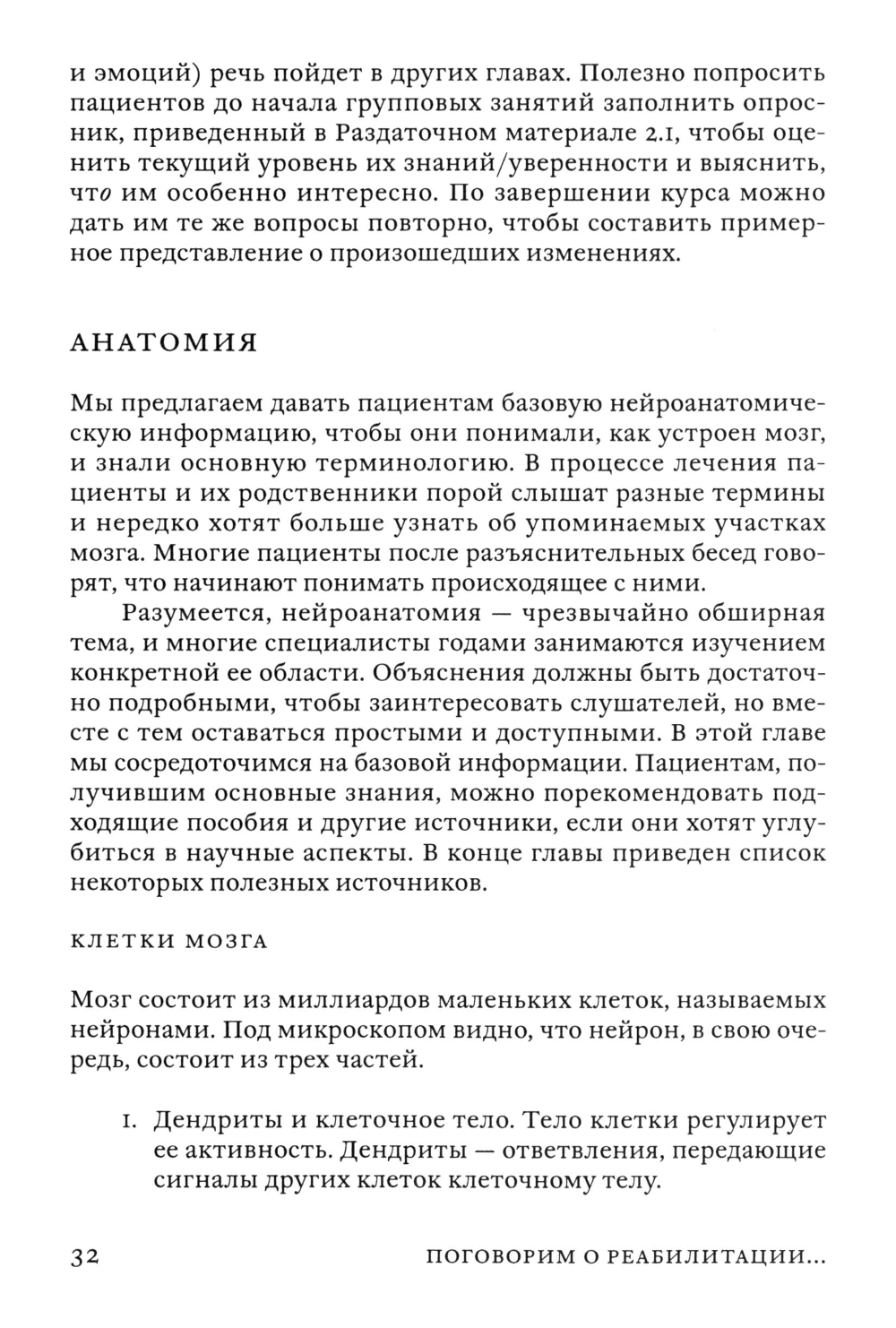 и эмоций) речь пойдет в других главах. Полезно попросить пациентов до начала групповых занятий заполнить опросник, приведенный в Раздаточном материале 2.1, чтобы оценить текущий уровень их знаний/уверенности и выяснить, что им особенно интересно. По завершении курса можно дать им те же вопросы повторно, чтобы составить примерное представление о произошедших изменениях.

АНАТОМИЯ

Мы предлагаем давать пациентам базовую нейроанатомическую информацию, чтобы они понимали, как устроен мозг, и знали основную терминологию. В процессе лечения пациенты и их родственники порой слышат разные термины и нередко хотят больше узнать об упоминаемых участках мозга. Многие пациенты после разъяснительных бесед говорят, что начинают понимать происходящее с ними.

Разумеется, нейроанатомия — чрезвычайно обширная тема, и многие специалисты годами занимаются изучением конкретной ее области. Объяснения должны быть достаточно подробными, чтобы заинтересовать слушателей, но вместе с тем оставаться простыми и доступными. В этой главе мы сосредоточимся на базовой информации. Пациентам, получившим основные знания, можно порекомендовать подходящие пособия и другие источники, если они хотят углубиться в научные аспекты. В конце главы приведен список некоторых полезных источников.

КЛЕТКИ МОЗГА

Мозг состоит из миллиардов маленьких клеток, называемых нейронами. Под микроскопом видно, что нейрон, в свою очередь, состоит из трех частей.

1. Дендриты и клеточное тело. Тело клетки регулирует ее активность. Дендриты — ответвления, передающие сигналы других клеток клеточному телу.

32 ПОГОВОРИМ О РЕАБИЛИТАЦИИ...